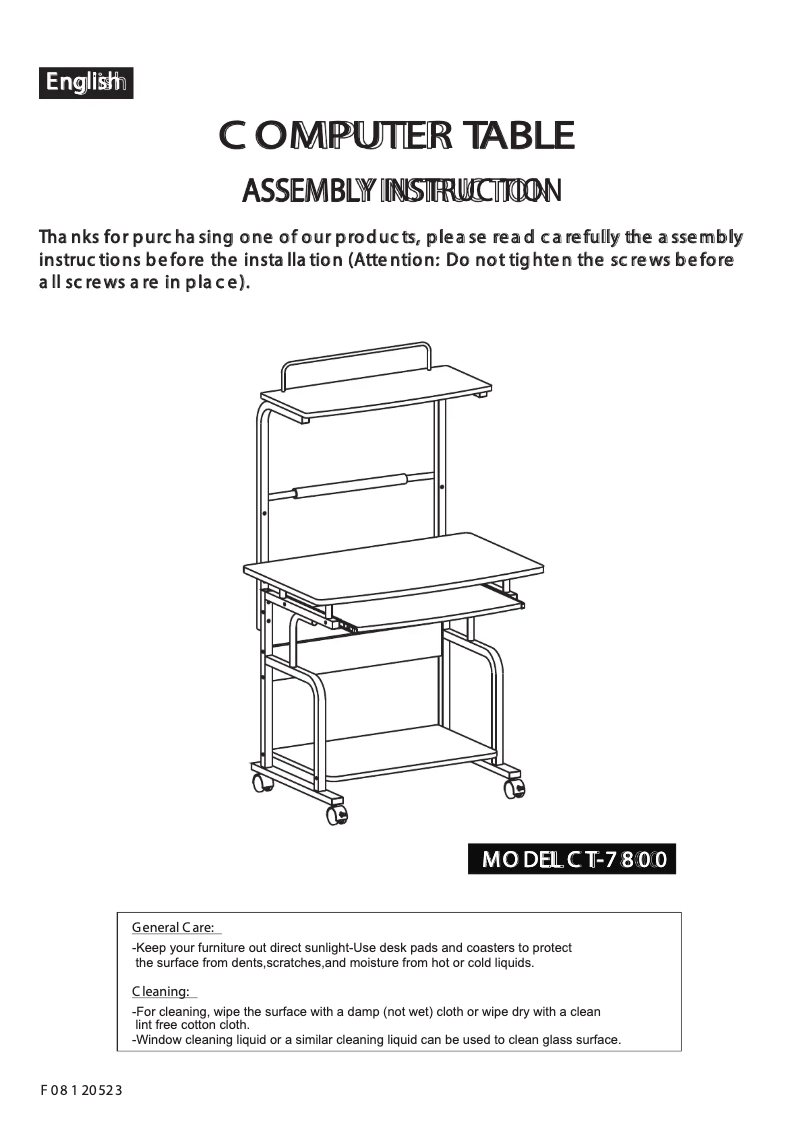 English

COMPUTER TABLE

ASSEMBLY INSTRUCTION

Thanks for purchasing one of our products, please read carefully the assembly instructions before the installation (Attention: Do not tighten the screws before all screws are in place).

MODEL CT-7800

General Care:

-Keep your furniture out direct sunlight-Use desk pads and coasters to protect the surface from dents,scratches,and moisture from hot or cold liquids.

Cleaning:

-For cleaning, wipe the surface with a damp (not wet) cloth or wipe dry with a clean lint free cotton cloth.
-Window cleaning liquid or a similar cleaning liquid can be used to clean glass surface.

F08120523